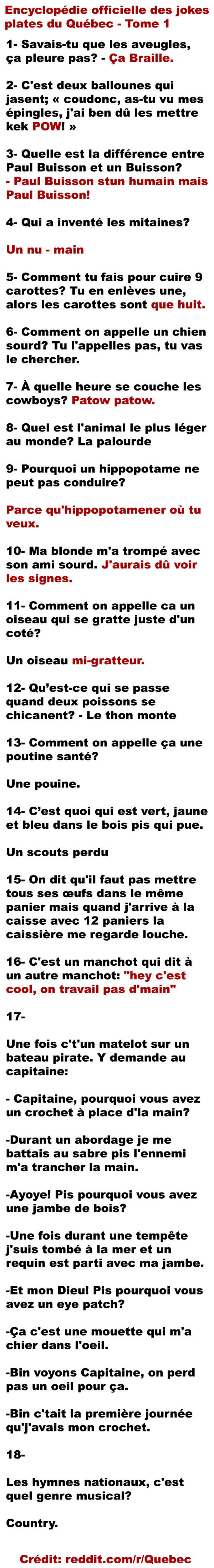 Encyclopédie officielle des jokes plates du Québec - Tome 1

1- Savais-tu que les aveugles, ça pleure pas? - Ça Braille.

2- C'est deux ballounes qui jasent; « coudonc, as-tu vu mes épingles, j'ai ben dû les mettre kek POW! »

3- Quelle est la différence entre Paul Buisson et un Buisson?
- Paul Buisson stun humain mais Paul Buisson!

4- Qui a inventé les mitaines?

Un nu - main

5- Comment tu fais pour cuire 9 carottes? Tu en enlèves une, alors les carottes sont que huit.

6- Comment on appelle un chien sourd? Tu l'appelles pas, tu vas le chercher.

7- À quelle heure se couche les cowboys? Patow patow.

8- Quel est l'animal le plus léger au monde? La palourde

9- Pourquoi un hippopotame ne peut pas conduire?

Parce qu'hippopotamener où tu veux.

10- Ma blonde m'a trompé avec son ami sourd. J'aurais dû voir les signes.

11- Comment on appelle ca un oiseau qui se gratte juste d'un coté?

Un oiseau mi-gratteur.

12- Qu'est-ce qui se passe quand deux poissons se chicanent? - Le thon monte

13- Comment on appelle ça une poutine santé?

Une pouine.

14- C'est quoi qui est vert, jaune et bleu dans le bois pis qui pue.

Un scouts perdu

15- On dit qu'il faut pas mettre tous ses œufs dans le même panier mais quand j'arrive à la caisse avec 12 paniers la caissière me regarde louche.

16- C'est un manchot qui dit à un autre manchot: "hey c'est cool, on travail pas d'main"

17-

Une fois c't'un matelot sur un bateau pirate. Y demande au capitaine:

- Capitaine, pourquoi vous avez un crochet à place d'la main?

-Durant un abordage je me battais au sabre pis l'ennemi m'a trancher la main.

-Ayoye! Pis pourquoi vous avez une jambe de bois?

-Une fois durant une tempête j'suis tombé à la mer et un requin est parti avec ma jambe.

-Et mon Dieu! Pis pourquoi vous avez un eye patch?

-Ça c'est une mouette qui m'a chier dans l'oeil.

-Bin voyons Capitaine, on perd pas un oeil pour ça.

-Bin c'tait la première journée qu'j'avais mon crochet.

18-

Les hymnes nationaux, c'est quel genre musical?

Country.

Crédit: reddit.com/r/Quebec